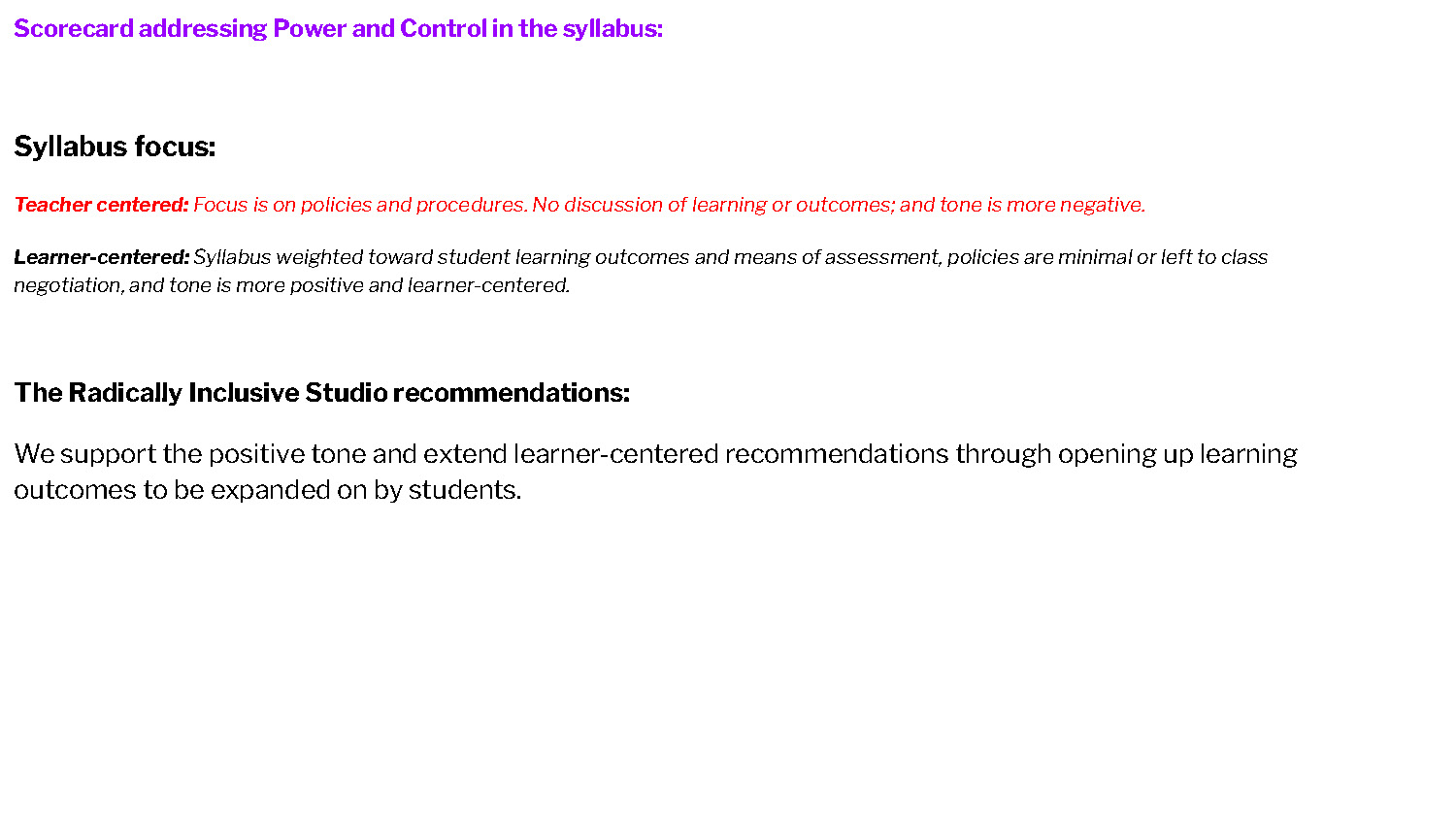 Scorecard addressing Power and Control in the syllabus:

Syllabus focus:

Teacher centered: Focus is on policies and procedures. No discussion of learning or outcomes; and tone is more negative.

Learner-centered: Syllabus weighted toward student learning outcomes and means of assessment, policies are minimal or left to class negotiation, and tone is more positive and learner-centered.

The Radically Inclusive Studio recommendations:

We support the positive tone and extend learner-centered recommendations through opening up learning outcomes to be expanded on by students.